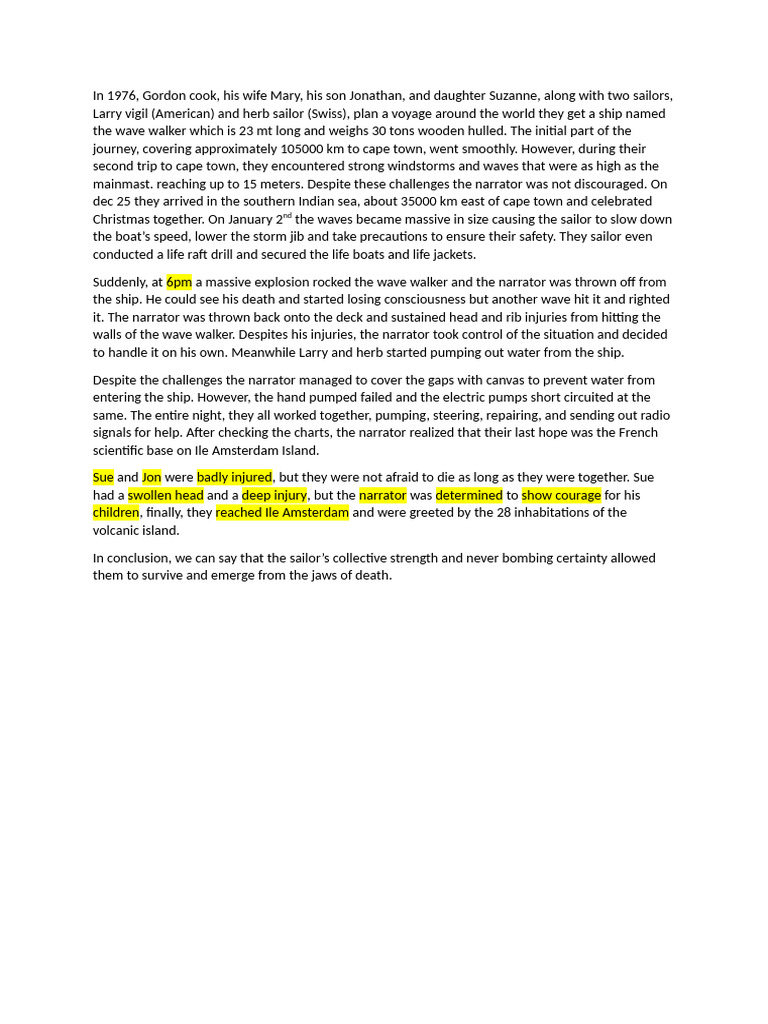 In 1976, Gordon cook, his wife Mary, his son Jonathan, and daughter Suzanne, along with two sailors, Larry vigil (American) and herb sailor (Swiss), plan a voyage around the world they get a ship named the wave walker which is 23 mt long and weighs 30 tons wooden hulled. The initial part of the journey, covering approximately 105000 km to cape town, went smoothly. However, during their second trip to cape town, they encountered strong windstorms and waves that were as high as the mainmast. reaching up to 15 meters. Despite these challenges the narrator was not discouraged. On dec 25 they arrived in the southern Indian sea, about 35000 km east of cape town and celebrated Christmas together. On January 2$^{nd}$ the waves became massive in size causing the sailor to slow down the boat's speed, lower the storm jib and take precautions to ensure their safety. They sailor even conducted a life raft drill and secured the life boats and life jackets.

Suddenly, at 6pm a massive explosion rocked the wave walker and the narrator was thrown off from the ship. He could see his death and started losing consciousness but another wave hit it and righted it. The narrator was thrown back onto the deck and sustained head and rib injuries from hitting the walls of the wave walker. Despites his injuries, the narrator took control of the situation and decided to handle it on his own. Meanwhile Larry and herb started pumping out water from the ship.

Despite the challenges the narrator managed to cover the gaps with canvas to prevent water from entering the ship. However, the hand pumped failed and the electric pumps short circuited at the same. The entire night, they all worked together, pumping, steering, repairing, and sending out radio signals for help. After checking the charts, the narrator realized that their last hope was the French scientific base on Ile Amsterdam Island.

Sue and Jon were badly injured, but they were not afraid to die as long as they were together. Sue had a swollen head and a deep injury, but the narrator was determined to show courage for his children, finally, they reached Ile Amsterdam and were greeted by the 28 inhabitations of the volcanic island.

In conclusion, we can say that the sailor's collective strength and never bombing certainty allowed them to survive and emerge from the jaws of death.